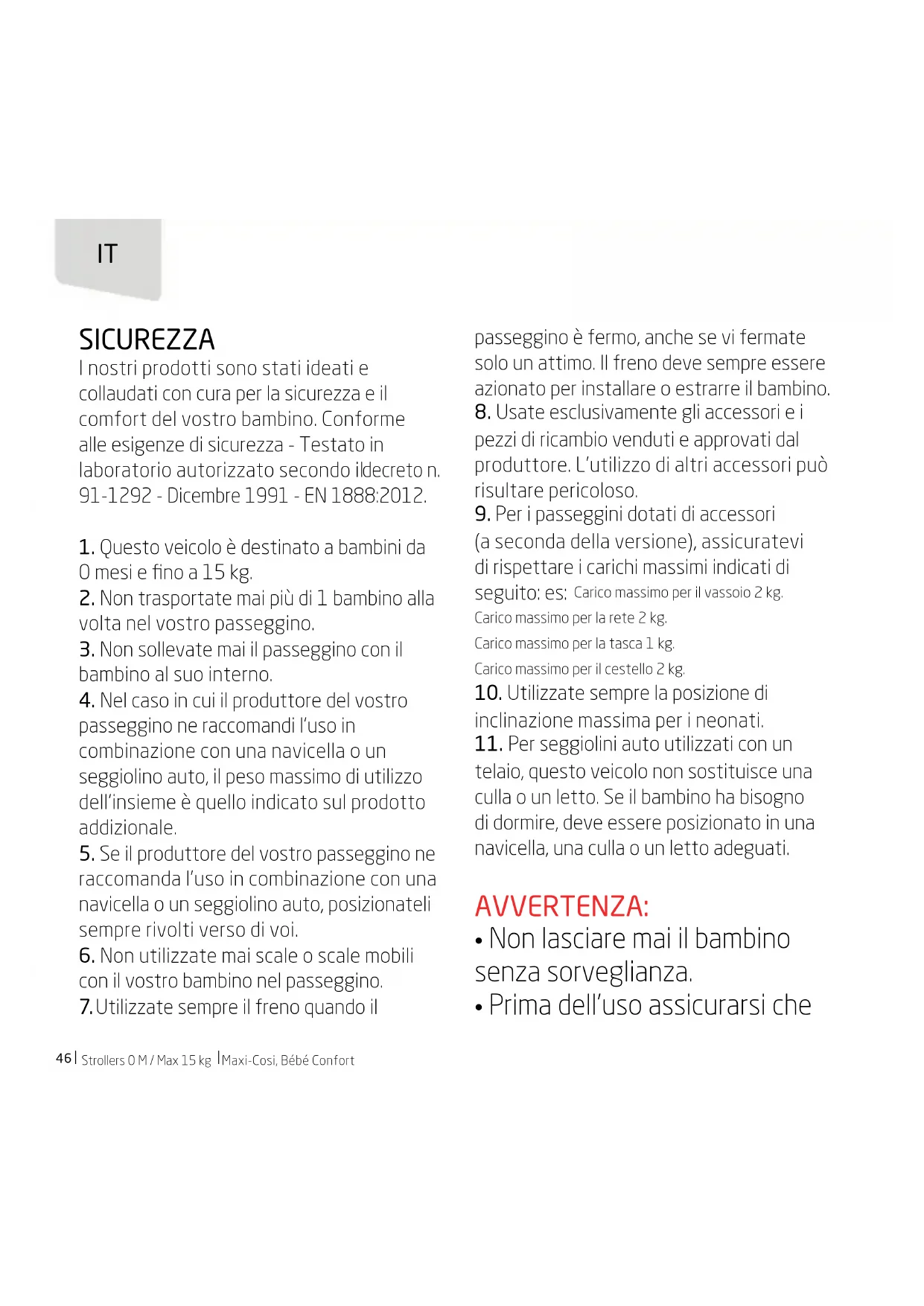 IT

SICUREZZA
I nostri prodotti sono stati ideati e collaudati con cura per la sicurezza e il comfort del vostro bambino. Conforme alle esigenze di sicurezza - Testato in laboratorio autorizzato secondo ildecreto n. 91-1292 - Dicembre 1991 - EN 1888:2012.

1. Questo veicolo è destinato a bambini da 0 mesi e fino a 15 kg.
2. Non trasportate mai più di 1 bambino alla volta nel vostro passeggino.
3. Non sollevate mai il passeggino con il bambino al suo interno.
4. Nel caso in cui il produttore del vostro passeggino ne raccomandi l'uso in combinazione con una navicella o un seggiolino auto, il peso massimo di utilizzo dell'insieme è quello indicato sul prodotto addizionale.
5. Se il produttore del vostro passeggino ne raccomanda l'uso in combinazione con una navicella o un seggiolino auto, posizionateli sempre rivolti verso di voi.
6. Non utilizzate mai scale o scale mobili con il vostro bambino nel passeggino.
7.Utilizzate sempre il freno quando il passeggino è fermo, anche se vi fermate solo un attimo. Il freno deve sempre essere azionato per installare o estrarre il bambino.
8. Usate esclusivamente gli accessori e i pezzi di ricambio venduti e approvati dal produttore. L'utilizzo di altri accessori può risultare pericoloso.
9. Per i passeggini dotati di accessori (a seconda della versione), assicuratevi di rispettare i carichi massimi indicati di seguito: es: Carico massimo per il vassoio 2 kg.
Carico massimo per la rete 2 kg.
Carico massimo per la tasca 1 kg.
Carico massimo per il cestello 2 kg.
10. Utilizzate sempre la posizione di inclinazione massima per i neonati.
11. Per seggiolini auto utilizzati con un telaio, questo veicolo non sostituisce una culla o un letto. Se il bambino ha bisogno di dormire, deve essere posizionato in una navicella, una culla o un letto adeguati.

AVVERTENZA:
• Non lasciare mai il bambino senza sorveglianza.
• Prima dell'uso assicurarsi che

46 | Strollers 0 M / Max 15 kg | Maxi-Cosi, Bébé Confort